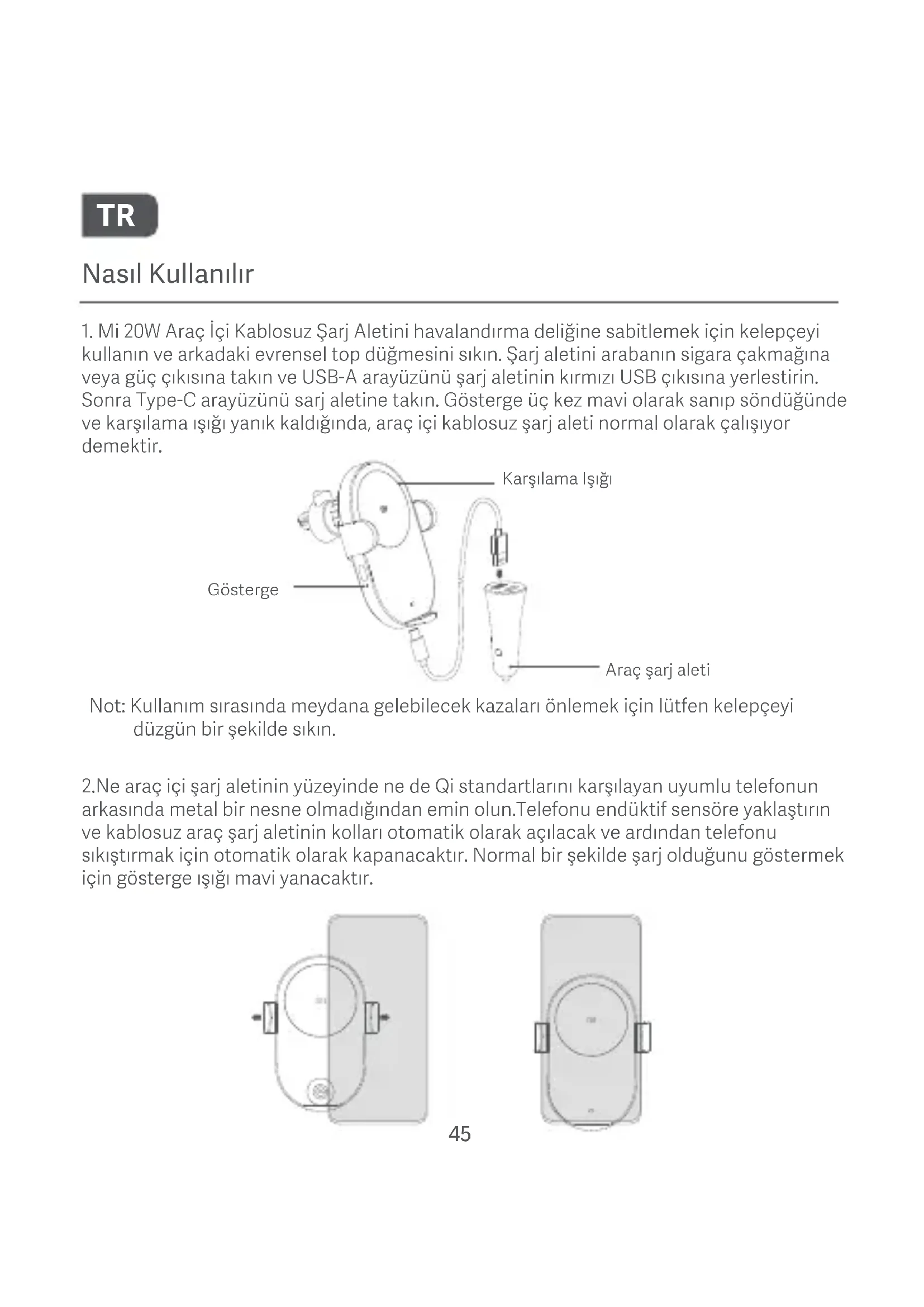 TR

Nasıl Kullanılır

1. Mi 20W Araç İçi Kablosuz Şarj Aletini havalandırma deliğine sabitlemek için kelepçeyi kullanın ve arkadaki evrensel top düğmesini sıkın. Şarj aletini arabanın sigara çakmağına veya güç çıkısına takın ve USB-A arayüzünü şarj aletinin kırmızı USB çıkısına yerlestirin. Sonra Type-C arayüzünü sarj aletine takın. Gösterge üç kez mavi olarak sanıp söndüğünde ve karşılama ışığı yanık kaldığında, araç içi kablosuz şarj aleti normal olarak çalışıyor demektir.

Karşılama Işığı

Gösterge

Araç şarj aleti

Not: Kullanım sırasında meydana gelebilecek kazaları önlemek için lütfen kelepçeyi düzgün bir şekilde sıkın.

2.Ne araç içi şarj aletinin yüzeyinde ne de Qi standartlarını karşılayan uyumlu telefonun arkasında metal bir nesne olmadığından emin olun.Telefonu endüktif sensöre yaklaştırın ve kablosuz araç şarj aletinin kolları otomatik olarak açılacak ve ardından telefonu sıkıştırmak için otomatik olarak kapanacaktır. Normal bir şekilde şarj olduğunu göstermek için gösterge ışığı mavi yanacaktır.

45